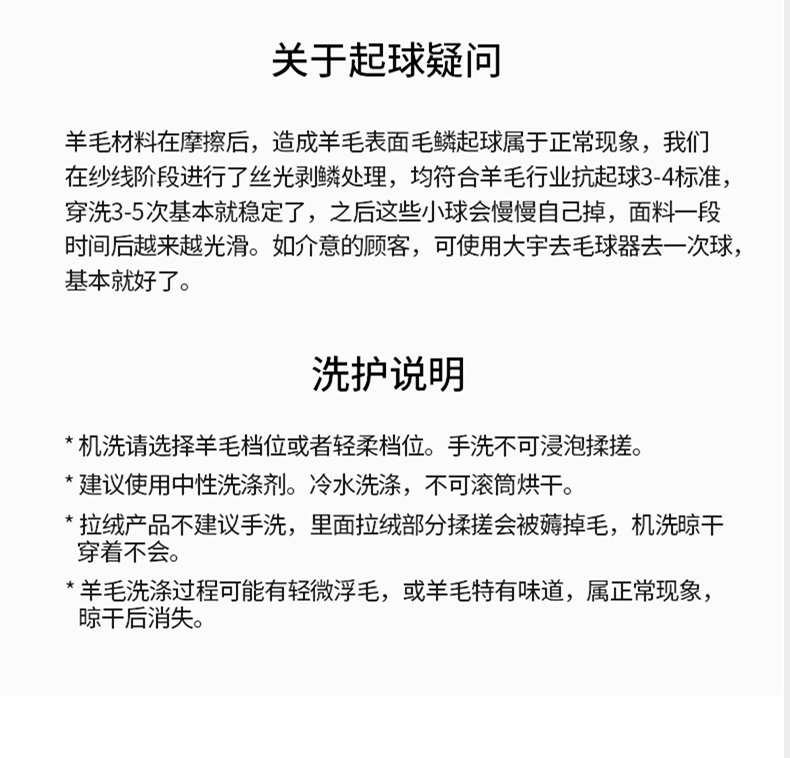 关于起球疑问

羊毛材料在摩擦后，造成羊毛表面毛鳞起球属于正常现象，我们在纱线阶段进行了丝光剥鳞处理，均符合羊毛行业抗起球3-4标准，穿洗3-5次基本就稳定了，之后这些小球会慢慢自己掉，面料一段时间后越来越光滑。如介意的顾客，可使用大宇去毛球器去一次球，基本就好了。

洗护说明

* 机洗请选择羊毛档位或者轻柔档位。手洗不可浸泡揉搓。

* 建议使用中性洗涤剂。冷水洗涤，不可滚筒烘干。

* 拉绒产品不建议手洗，里面拉绒部分揉搓会被薅掉毛，机洗晾干穿着不会。

* 羊毛洗涤过程可能有轻微浮毛，或羊毛特有味道，属正常现象，晾干后消失。